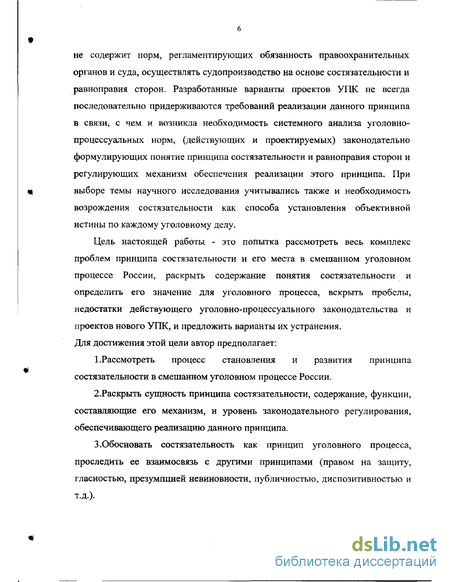 6

не содержит норм, регламентирующих обязанность правоохранительных органов и суда, осуществлять судопроизводство на основе состязательности и равноправия сторон. Разработанные варианты проектов УПК не всегда последовательно придерживаются требований реализации данного принципа в связи, с чем и возникла необходимость системного анализа уголовно-процессуальных норм, (действующих и проектируемых) законодательно формулирующих понятие принципа состязательности и равноправия сторон и регулирующих механизм обеспечения реализации этого принципа. При выборе темы научного исследования учитывались также и необходимость возрождения состязательности как способа установления объективной истины по каждому уголовному делу.

Цель настоящей работы - это попытка рассмотреть весь комплекс проблем принципа состязательности и его места в смешанном уголовном процессе России, раскрыть содержание понятия состязательности и определить его значение для уголовного процесса, вскрыть пробелы, недостатки действующего уголовно-процессуального законодательства и проектов нового УПК, и предложить варианты их устранения.

Для достижения этой цели автор предполагает:

1.Рассмотреть процесс становления и развития принципа состязательности в смешанном уголовном процессе России.

2.Раскрыть сущность принципа состязательности, содержание, функции, составляющие его механизм, и уровень законодательного регулирования, обеспечивающего реализацию данного принципа.

3.Обосновать состязательность как принцип уголовного процесса, проследить ее взаимосвязь с другими принципами (правом на защиту, гласностью, презумпцией невиновности, публичностью, диспозитивностью и т.д.).

dsLib.net
библиотека диссертаций